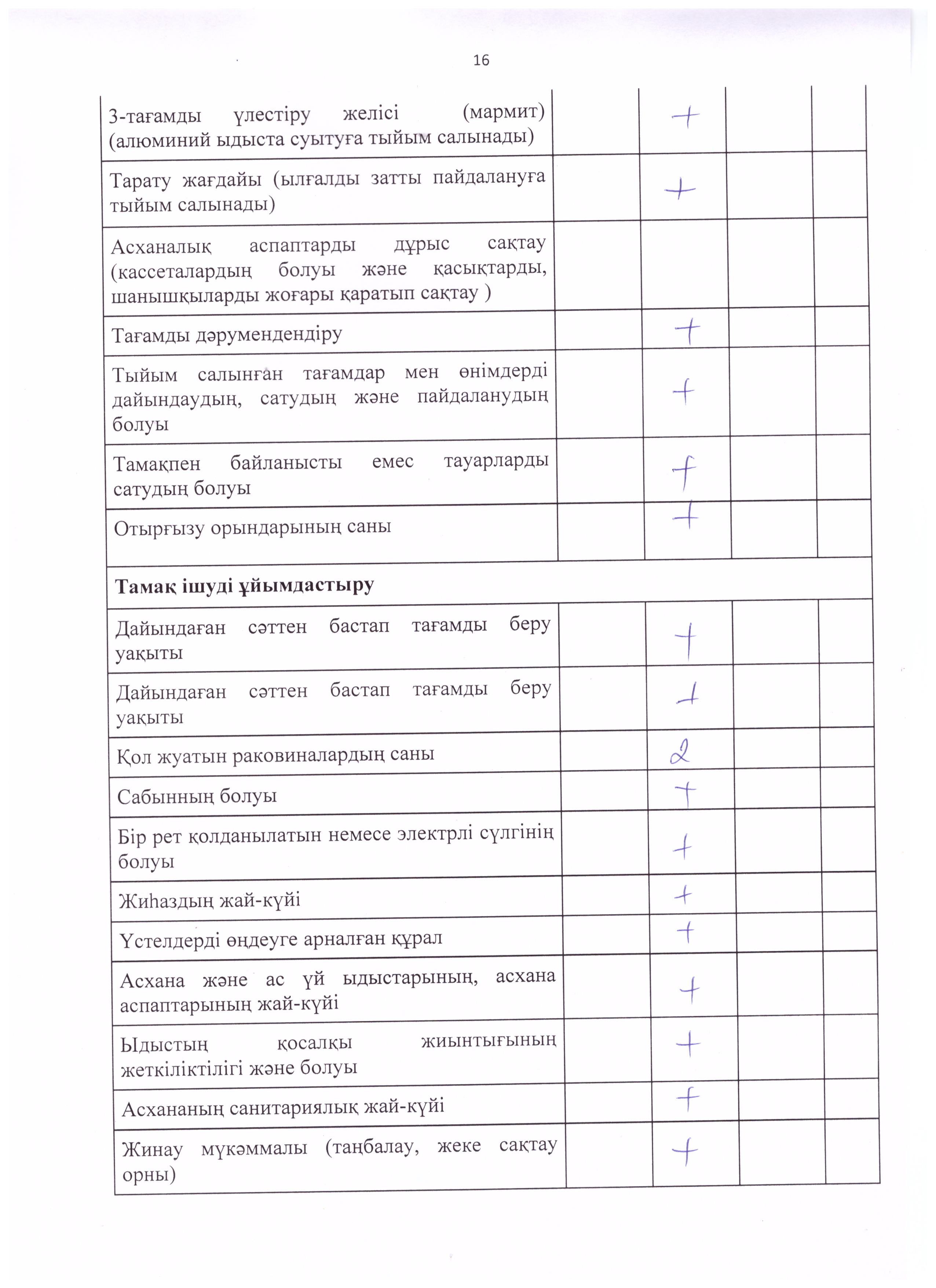 16

| | | | | |
|---|---|---|---|---|
| 3-тағамды үлестіру желісі (мармит) (алюминий ыдыста суытуға тыйым салынады) | | + | | |
| Тарату жағдайы (ылғалды затты пайдалануға тыйым салынады) | | + | | |
| Асханалық аспаптарды дұрыс сақтау (кассеталардың болуы және қасықтарды, шанышқыларды жоғары қаратып сақтау ) | | | | |
| Тағамды дәрумендендіру | | + | | |
| Тыйым салынған тағамдар мен өнімдерді дайындаудың, сатудың және пайдаланудың болуы | | + | | |
| Тамақпен байланысты емес тауарларды сатудың болуы | | + | | |
| Отырғызу орындарының саны | | + | | |
| **Тамақ ішуді ұйымдастыру** | | | | |
| Дайындаған сәттен бастап тағамды беру уақыты | | + | | |
| Дайындаған сәттен бастап тағамды беру уақыты | | + | | |
| Қол жуатын раковиналардың саны | | 2 | | |
| Сабынның болуы | | + | | |
| Бір рет қолданылатын немесе электрлі сүлгінің болуы | | + | | |
| Жиһаздың жай-күйі | | + | | |
| Үстелдерді өңдеуге арналған құрал | | + | | |
| Асхана және ас үй ыдыстарының, асхана аспаптарының жай-күйі | | + | | |
| Ыдыстың қосалқы жиынтығының жеткіліктілігі және болуы | | + | | |
| Асхананың санитариялық жай-күйі | | + | | |
| Жинау мүкәммалы (таңбалау, жеке сақтау орны) | | + | | |